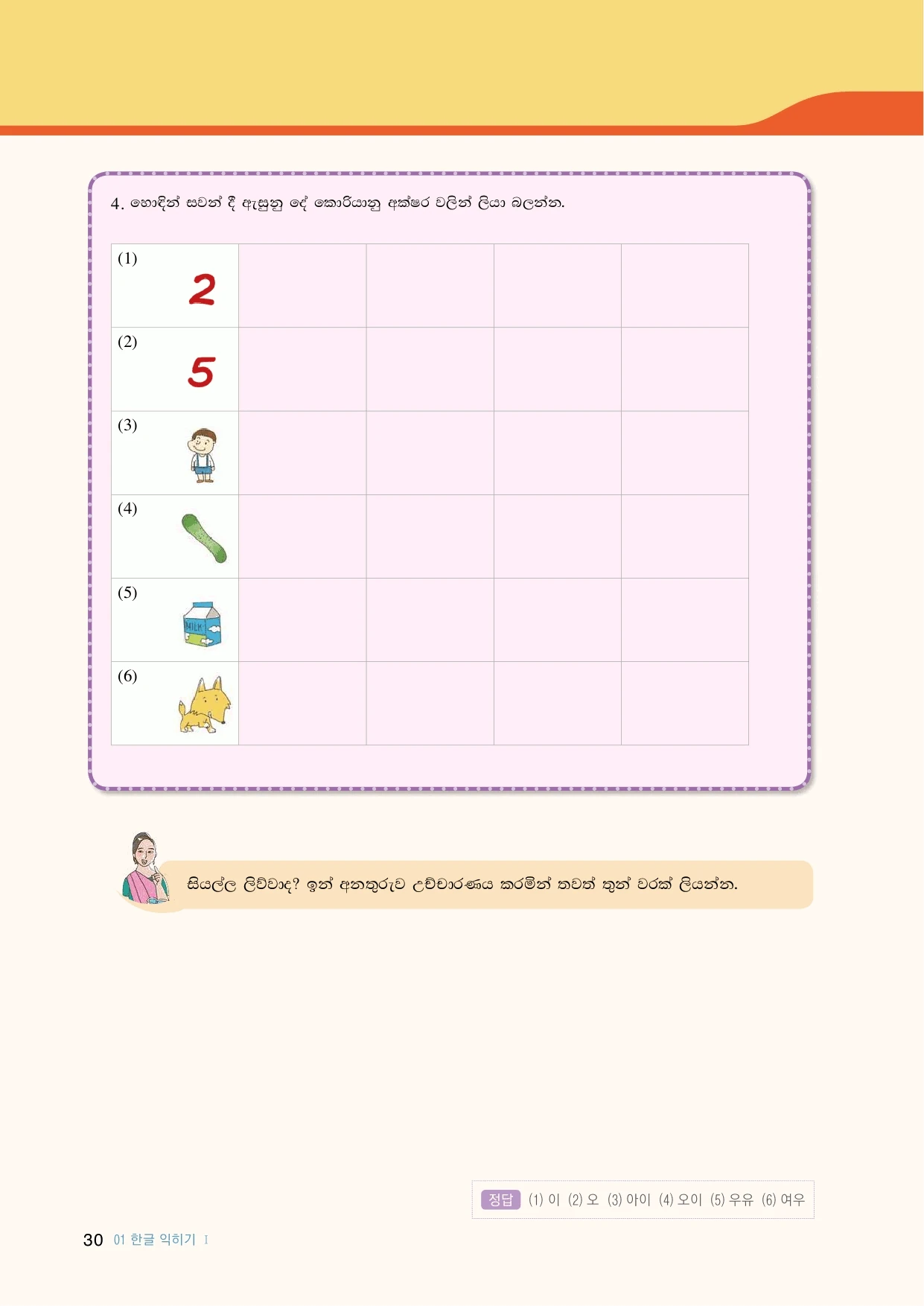 4. හොඳින් සවන් දී ඇසුනු දේ කොරියානු අක්ෂර වලින් ලියා බලන්න.

| (1) 2 | | | | |
|---|---|---|---|---|
| (2) 5 | | | | |
| (3) | | | | |
| (4) | | | | |
| (5) MILK | | | | |
| (6) | | | | |

සියල්ල ලිව්වාද? ඉන් අනතුරුව උච්චාරණය කරමින් තවත් තුන් වරක් ලියන්න.

정답 (1) 이 (2) 오 (3) 아이 (4) 오이 (5) 우유 (6) 여우

30 01 한글 익히기 I